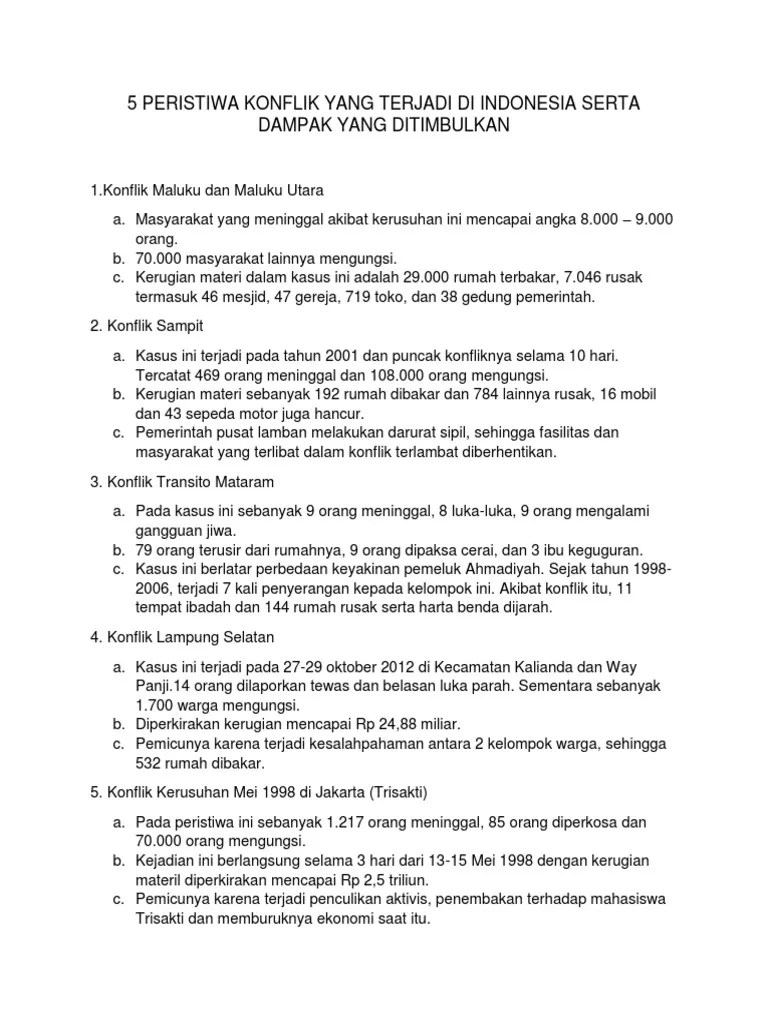 5 PERISTIWA KONFLIK YANG TERJADI DI INDONESIA SERTA DAMPAK YANG DITIMBULKAN

1.Konflik Maluku dan Maluku Utara

a. Masyarakat yang meninggal akibat kerusuhan ini mencapai angka 8.000 – 9.000 orang.
b. 70.000 masyarakat lainnya mengungsi.
c. Kerugian materi dalam kasus ini adalah 29.000 rumah terbakar, 7.046 rusak termasuk 46 mesjid, 47 gereja, 719 toko, dan 38 gedung pemerintah.

2. Konflik Sampit

a. Kasus ini terjadi pada tahun 2001 dan puncak konfliknya selama 10 hari. Tercatat 469 orang meninggal dan 108.000 orang mengungsi.
b. Kerugian materi sebanyak 192 rumah dibakar dan 784 lainnya rusak, 16 mobil dan 43 sepeda motor juga hancur.
c. Pemerintah pusat lamban melakukan darurat sipil, sehingga fasilitas dan masyarakat yang terlibat dalam konflik terlambat diberhentikan.

3. Konflik Transito Mataram

a. Pada kasus ini sebanyak 9 orang meninggal, 8 luka-luka, 9 orang mengalami gangguan jiwa.
b. 79 orang terusir dari rumahnya, 9 orang dipaksa cerai, dan 3 ibu keguguran.
c. Kasus ini berlatar perbedaan keyakinan pemeluk Ahmadiyah. Sejak tahun 1998-2006, terjadi 7 kali penyerangan kepada kelompok ini. Akibat konflik itu, 11 tempat ibadah dan 144 rumah rusak serta harta benda dijarah.

4. Konflik Lampung Selatan

a. Kasus ini terjadi pada 27-29 oktober 2012 di Kecamatan Kalianda dan Way Panji.14 orang dilaporkan tewas dan belasan luka parah. Sementara sebanyak 1.700 warga mengungsi.
b. Diperkirakan kerugian mencapai Rp 24,88 miliar.
c. Pemicunya karena terjadi kesalahpahaman antara 2 kelompok warga, sehingga 532 rumah dibakar.

5. Konflik Kerusuhan Mei 1998 di Jakarta (Trisakti)

a. Pada peristiwa ini sebanyak 1.217 orang meninggal, 85 orang diperkosa dan 70.000 orang mengungsi.
b. Kejadian ini berlangsung selama 3 hari dari 13-15 Mei 1998 dengan kerugian materil diperkirakan mencapai Rp 2,5 triliun.
c. Pemicunya karena terjadi penculikan aktivis, penembakan terhadap mahasiswa Trisakti dan memburuknya ekonomi saat itu.